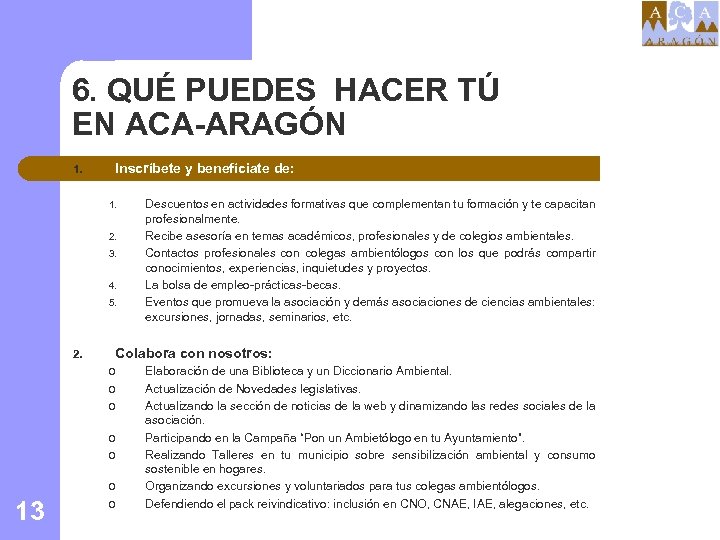 ACA
ARAGÓN

6. QUÉ PUEDES HACER TÚ EN ACA-ARAGÓN

1. Inscríbete y benefíciate de:

1. Descuentos en actividades formativas que complementan tu formación y te capacitan profesionalmente.
2. Recibe asesoría en temas académicos, profesionales y de colegios ambientales.
3. Contactos profesionales con colegas ambientólogos con los que podrás compartir conocimientos, experiencias, inquietudes y proyectos.
4. La bolsa de empleo-prácticas-becas.
5. Eventos que promueva la asociación y demás asociaciones de ciencias ambientales: excursiones, jornadas, seminarios, etc.

2. Colabora con nosotros:
o Elaboración de una Biblioteca y un Diccionario Ambiental.
o Actualización de Novedades legislativas.
o Actualizando la sección de noticias de la web y dinamizando las redes sociales de la asociación.
o Participando en la Campaña "Pon un Ambietólogo en tu Ayuntamiento".
o Realizando Talleres en tu municipio sobre sensibilización ambiental y consumo sostenible en hogares.
o Organizando excursiones y voluntariados para tus colegas ambientólogos.
o Defendiendo el pack reivindicativo: inclusión en CNO, CNAE, IAE, alegaciones, etc.

13